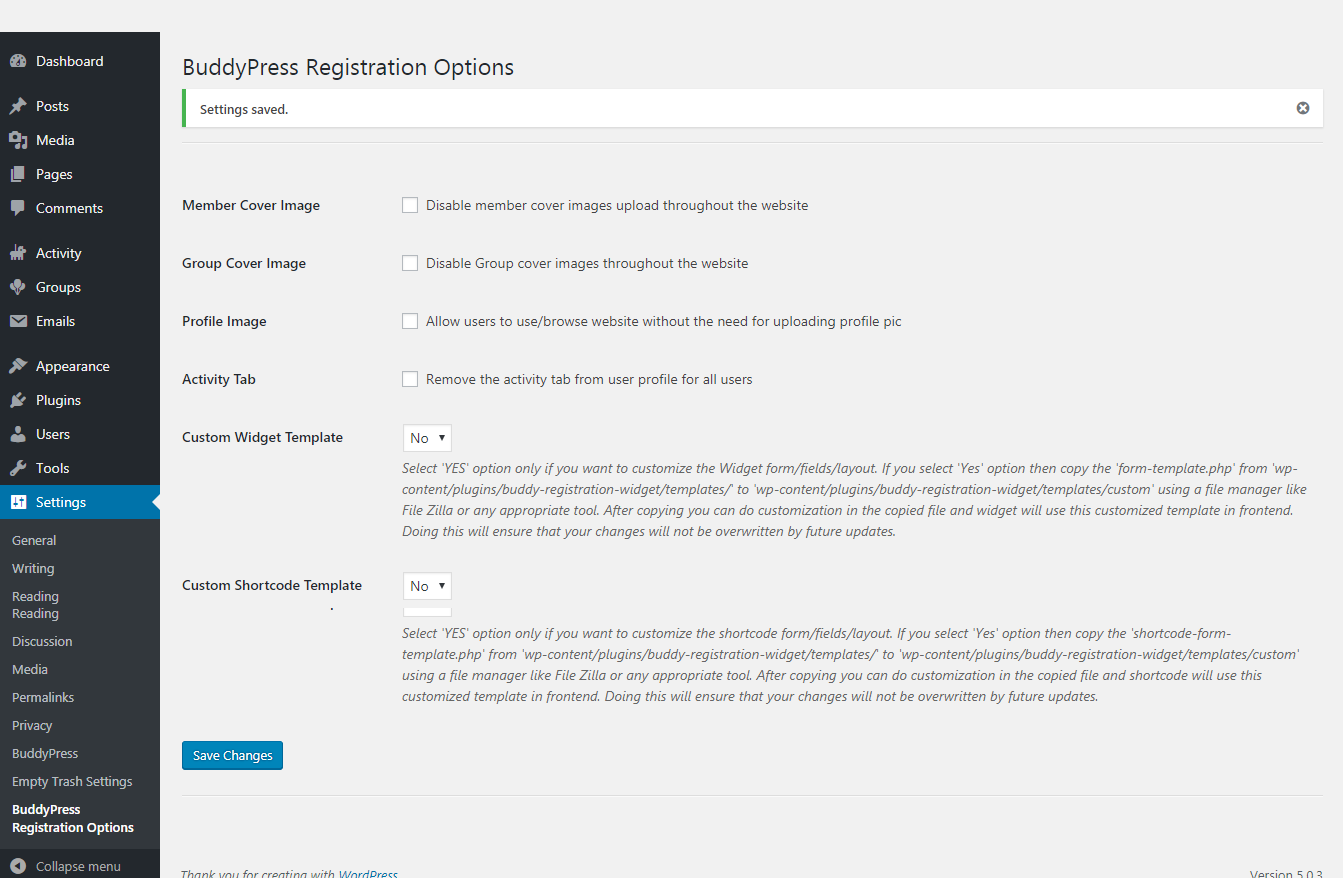 Dashboard
Posts
Media
Pages
Comments
Activity
Groups
Emails
Appearance
Plugins
Users
Tools
Settings
General
Writing
Reading
Reading
Discussion
Media
Permalinks
Privacy
BuddyPress
Empty Trash Settings
BuddyPress Registration Options
Collapse menu

BuddyPress Registration Options

Settings saved.

Member Cover Image
Disable member cover images upload throughout the website

Group Cover Image
Disable Group cover images throughout the website

Profile Image
Allow users to use/browse website without the need for uploading profile pic

Activity Tab
Remove the activity tab from user profile for all users

Custom Widget Template
No
Select 'YES' option only if you want to customize the Widget form/fields/layout. If you select 'Yes' option then copy the 'form-template.php' from 'wp-content/plugins/buddy-registration-widget/templates/' to 'wp-content/plugins/buddy-registration-widget/templates/custom' using a file manager like File Zilla or any appropriate tool. After copying you can do customization in the copied file and widget will use this customized template in frontend. Doing this will ensure that your changes will not be overwritten by future updates.

Custom Shortcode Template
No
Select 'YES' option only if you want to customize the shortcode form/fields/layout. If you select 'Yes' option then copy the 'shortcode-form-template.php' from 'wp-content/plugins/buddy-registration-widget/templates/' to 'wp-content/plugins/buddy-registration-widget/templates/custom' using a file manager like File Zilla or any appropriate tool. After copying you can do customization in the copied file and shortcode will use this customized template in frontend. Doing this will ensure that your changes will not be overwritten by future updates.

Save Changes

Thank you for creating with WordPress.
Version 5.0.3